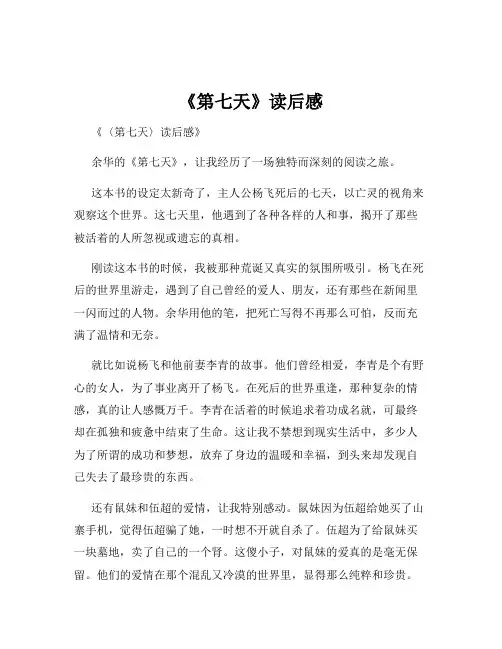 《第七天》读后感

《〈第七天〉读后感》

余华的《第七天》，让我经历了一场独特而深刻的阅读之旅。

这本书的设定太新奇了，主人公杨飞死后的七天，以亡灵的视角来观察这个世界。这七天里，他遇到了各种各样的人和事，揭开了那些被活着的人所忽视或遗忘的真相。

刚读这本书的时候，我被那种荒诞又真实的氛围所吸引。杨飞在死后的世界里游走，遇到了自己曾经的爱人、朋友，还有那些在新闻里一闪而过的人物。余华用他的笔，把死亡写得不再那么可怕，反而充满了温情和无奈。

就比如说杨飞和他前妻李青的故事。他们曾经相爱，李青是个有野心的女人，为了事业离开了杨飞。在死后的世界重逢，那种复杂的情感，真的让人感慨万千。李青在活着的时候追求着功成名就，可最终却在孤独和疲惫中结束了生命。这让我不禁想到现实生活中，多少人为了所谓的成功和梦想，放弃了身边的温暖和幸福，到头来却发现自己失去了最珍贵的东西。

还有鼠妹和伍超的爱情，让我特别感动。鼠妹因为伍超给她买了山寨手机，觉得伍超骗了她，一时想不开就自杀了。伍超为了给鼠妹买一块墓地，卖了自己的一个肾。这傻小子，对鼠妹的爱真的是毫无保留。他们的爱情在那个混乱又冷漠的世界里，显得那么纯粹和珍贵。